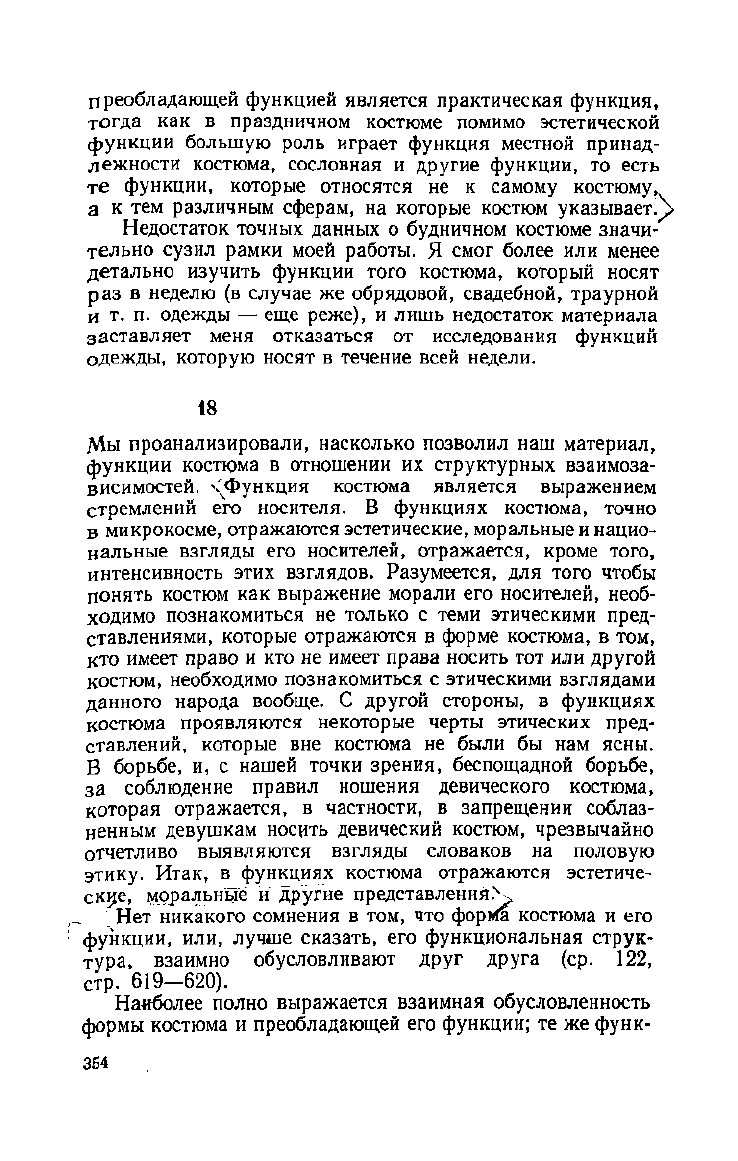 преобладающей функцией является практическая функция, тогда как в праздничном костюме помимо эстетической функции большую роль играет функция местной принадлежности костюма, сословная и другие функции, то есть те функции, которые относятся не к самому костюму, а к тем различным сферам, на которые костюм указывает.

Недостаток точных данных о будничном костюме значительно сузил рамки моей работы. Я смог более или менее детально изучить функции того костюма, который носят раз в неделю (в случае же обрядовой, свадебной, траурной и т. п. одежды — еще реже), и лишь недостаток материала заставляет меня отказаться от исследования функций одежды, которую носят в течение всей недели.

18

Мы проанализировали, насколько позволил наш материал, функции костюма в отношении их структурных взаимозависимостей. Функция костюма является выражением стремлений его носителя. В функциях костюма, точно в микрокосме, отражаются эстетические, моральные и национальные взгляды его носителей, отражается, кроме того, интенсивность этих взглядов. Разумеется, для того чтобы понять костюм как выражение морали его носителей, необходимо познакомиться не только с теми этическими представлениями, которые отражаются в форме костюма, в том, кто имеет право и кто не имеет права носить тот или другой костюм, необходимо познакомиться с этическими взглядами данного народа вообще. С другой стороны, в функциях костюма проявляются некоторые черты этических представлений, которые вне костюма не были бы нам ясны. В борьбе, и, с нашей точки зрения, беспощадной борьбе, за соблюдение правил ношения девического костюма, которая отражается, в частности, в запрещении соблазненным девушкам носить девический костюм, чрезвычайно отчетливо выявляются взгляды словаков на половую этику. Итак, в функциях костюма отражаются эстетические, моральные и другие представления.

Нет никакого сомнения в том, что форма костюма и его функции, или, лучше сказать, его функциональная структура, взаимно обусловливают друг друга (ср. 122, стр. 619—620).

Наиболее полно выражается взаимная обусловленность формы костюма и преобладающей его функции; те же функ-

354